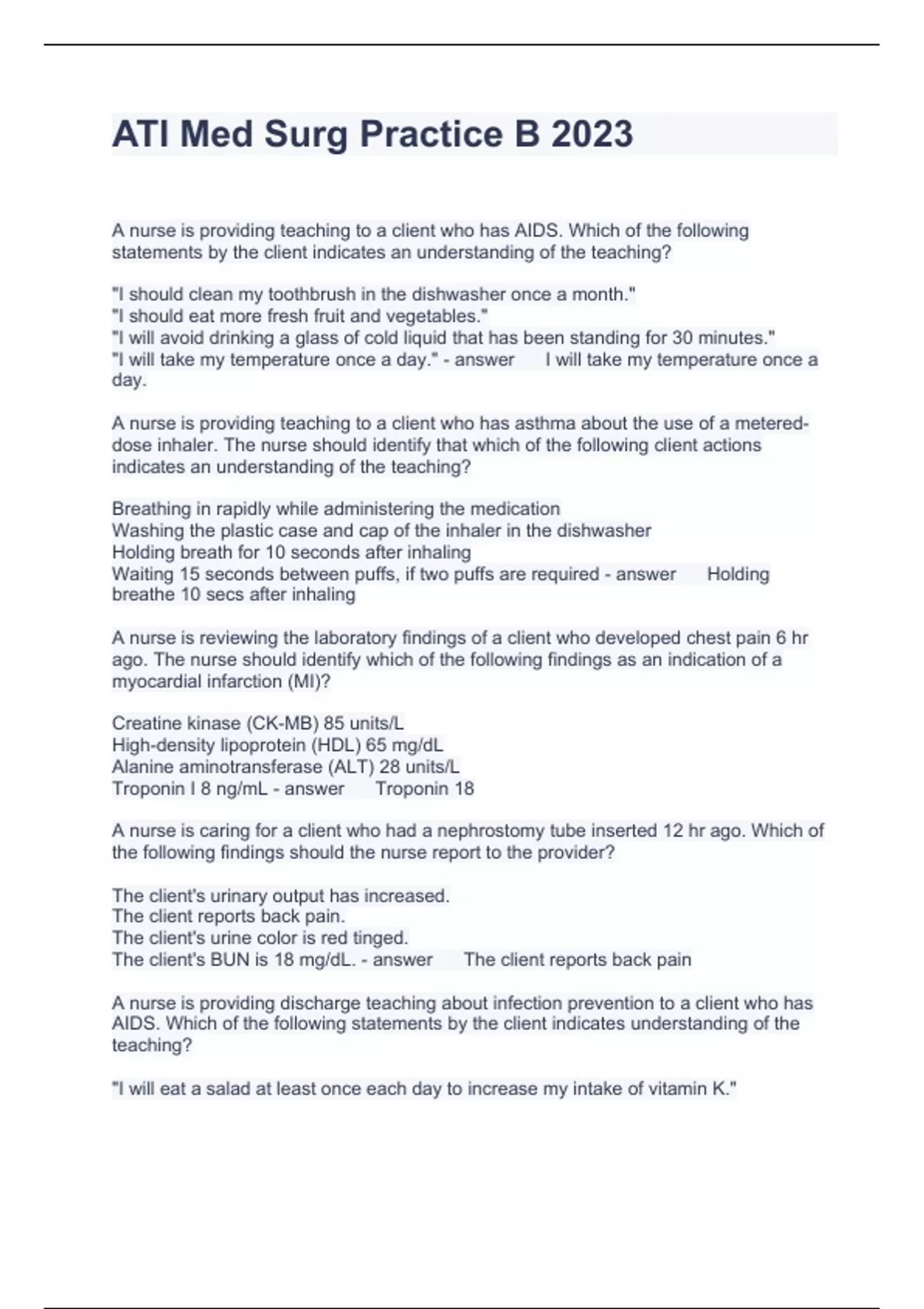 ATI Med Surg Practice B 2023

A nurse is providing teaching to a client who has AIDS. Which of the following statements by the client indicates an understanding of the teaching?

"I should clean my toothbrush in the dishwasher once a month."
"I should eat more fresh fruit and vegetables."
"I will avoid drinking a glass of cold liquid that has been standing for 30 minutes."
"I will take my temperature once a day." - answer I will take my temperature once a day.

A nurse is providing teaching to a client who has asthma about the use of a metered-dose inhaler. The nurse should identify that which of the following client actions indicates an understanding of the teaching?

Breathing in rapidly while administering the medication
Washing the plastic case and cap of the inhaler in the dishwasher
Holding breath for 10 seconds after inhaling
Waiting 15 seconds between puffs, if two puffs are required - answer Holding breathe 10 secs after inhaling

A nurse is reviewing the laboratory findings of a client who developed chest pain 6 hr ago. The nurse should identify which of the following findings as an indication of a myocardial infarction (MI)?

Creatine kinase (CK-MB) 85 units/L
High-density lipoprotein (HDL) 65 mg/dL
Alanine aminotransferase (ALT) 28 units/L
Troponin I 8 ng/mL - answer Troponin 18

A nurse is caring for a client who had a nephrostomy tube inserted 12 hr ago. Which of the following findings should the nurse report to the provider?

The client's urinary output has increased.
The client reports back pain.
The client's urine color is red tinged.
The client's BUN is 18 mg/dL. - answer The client reports back pain

A nurse is providing discharge teaching about infection prevention to a client who has AIDS. Which of the following statements by the client indicates understanding of the teaching?

"I will eat a salad at least once each day to increase my intake of vitamin K."